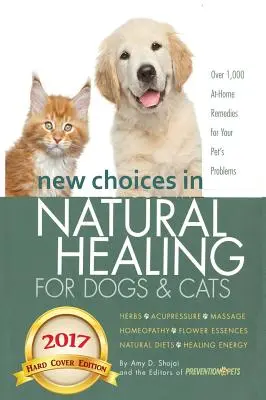 Over 1,000 At-Home Remedies for Your Pet's Problems

new choices in

NATURAL HEALING

FOR DOGS & CATS

HERBS ACUPRESSURE MASSAGE
HOMEOPATHY FLOWER ESSENCES
NATURAL DIETS HEALING ENERGY

2017

HARD COVER EDITION

By Amy D. Shojai and the Editors of PREVENTION PETS